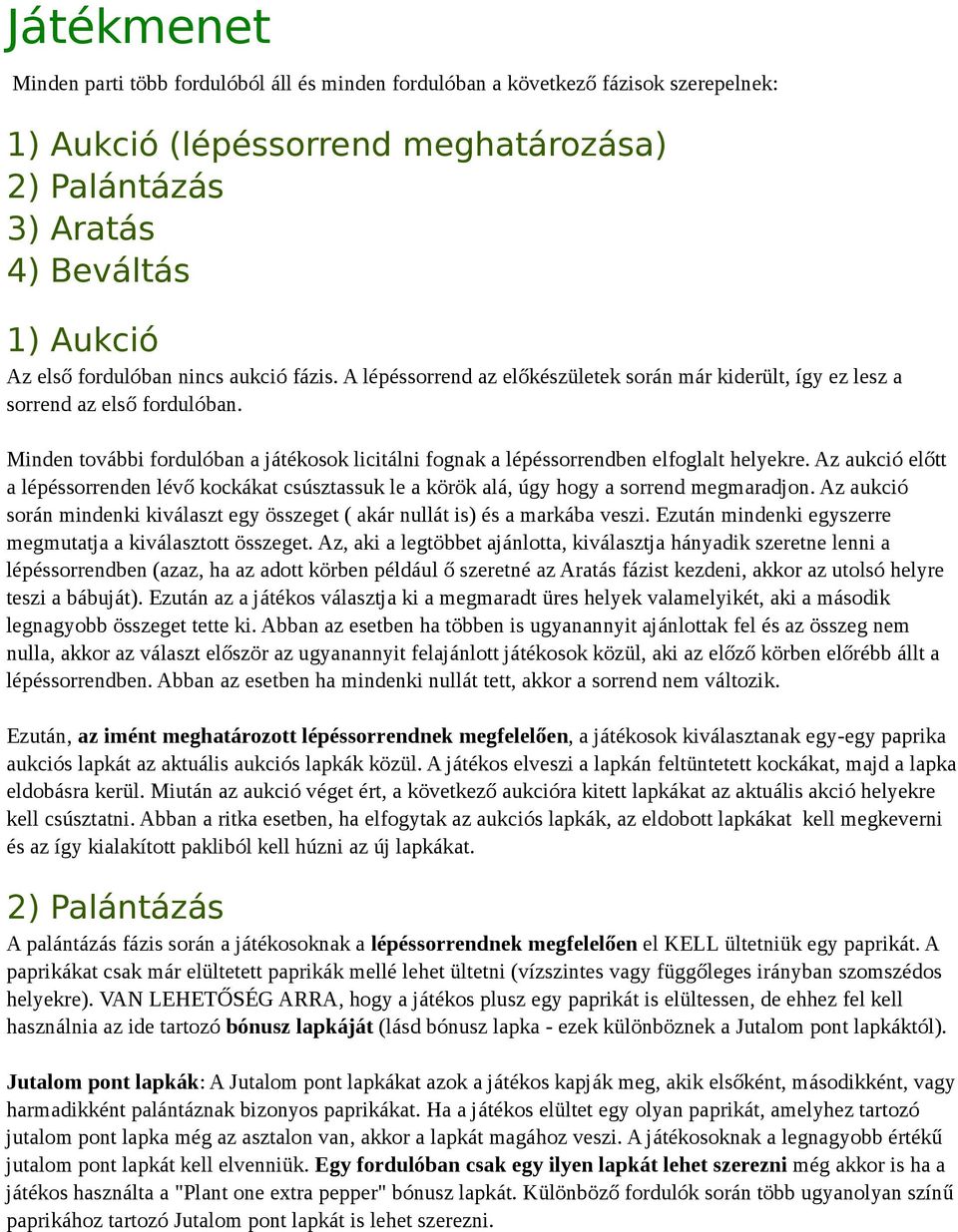 Játékmenet

Minden parti több fordulóból áll és minden fordulóban a következő fázisok szerepelnek:

1) Aukció (lépéssorrend meghatározása)
2) Palántázás
3) Aratás
4) Beváltás

1) Aukció

Az első fordulóban nincs aukció fázis. A lépéssorrend az előkészületek során már kiderült, így ez lesz a sorrend az első fordulóban.

Minden további fordulóban a játékosok licitálni fognak a lépéssorrendben elfoglalt helyekre. Az aukció előtt a lépéssorrenden lévő kockákat csúsztassuk le a körök alá, úgy hogy a sorrend megmaradjon. Az aukció során mindenki kiválaszt egy összeget ( akár nullát is) és a markába veszi. Ezután mindenki egyszerre megmutatja a kiválasztott összeget. Az, aki a legtöbbet ajánlotta, kiválasztja hányadik szeretne lenni a lépéssorrendben (azaz, ha az adott körben például ő szeretné az Aratás fázist kezdeni, akkor az utolsó helyre teszi a bábuját). Ezután az a játékos választja ki a megmaradt üres helyek valamelyikét, aki a második legnagyobb összeget tette ki. Abban az esetben ha többen is ugyanannyit ajánlottak fel és az összeg nem nulla, akkor az választ először az ugyanannyit felajánlott játékosok közül, aki az előző körben előrébb állt a lépéssorrendben. Abban az esetben ha mindenki nullát tett, akkor a sorrend nem változik.

Ezután, az imént meghatározott lépéssorrendnek megfelelően, a játékosok kiválasztanak egy-egy paprika aukciós lapkát az aktuális aukciós lapkák közül. A játékos elveszi a lapkán feltüntetett kockákat, majd a lapka eldobásra kerül. Miután az aukció véget ért, a következő aukcióra kitett lapkákat az aktuális akció helyekre kell csúsztatni. Abban a ritka esetben, ha elfogytak az aukciós lapkák, az eldobott lapkákat kell megkeverni és az így kialakított pakliból kell húzni az új lapkákat.

2) Palántázás

A palántázás fázis során a játékosoknak a lépéssorrendnek megfelelően el KELL ültetniük egy paprikát. A paprikákat csak már elültetett paprikák mellé lehet ültetni (vízszintes vagy függőleges irányban szomszédos helyekre). VAN LEHETŐSÉG ARRA, hogy a játékos plusz egy paprikát is elültessen, de ehhez fel kell használnia az ide tartozó bónusz lapkáját (lásd bónusz lapka - ezek különböznek a Jutalom pont lapkáktól).

Jutalom pont lapkák: A Jutalom pont lapkákat azok a játékos kapják meg, akik elsőként, másodikként, vagy harmadikként palántáznak bizonyos paprikákat. Ha a játékos elültet egy olyan paprikát, amelyhez tartozó jutalom pont lapka még az asztalon van, akkor a lapkát magához veszi. A játékosoknak a legnagyobb értékű jutalom pont lapkát kell elvenniük. Egy fordulóban csak egy ilyen lapkát lehet szerezni még akkor is ha a játékos használta a "Plant one extra pepper" bónusz lapkát. Különböző fordulók során több ugyanolyan színű paprikához tartozó Jutalom pont lapkát is lehet szerezni.